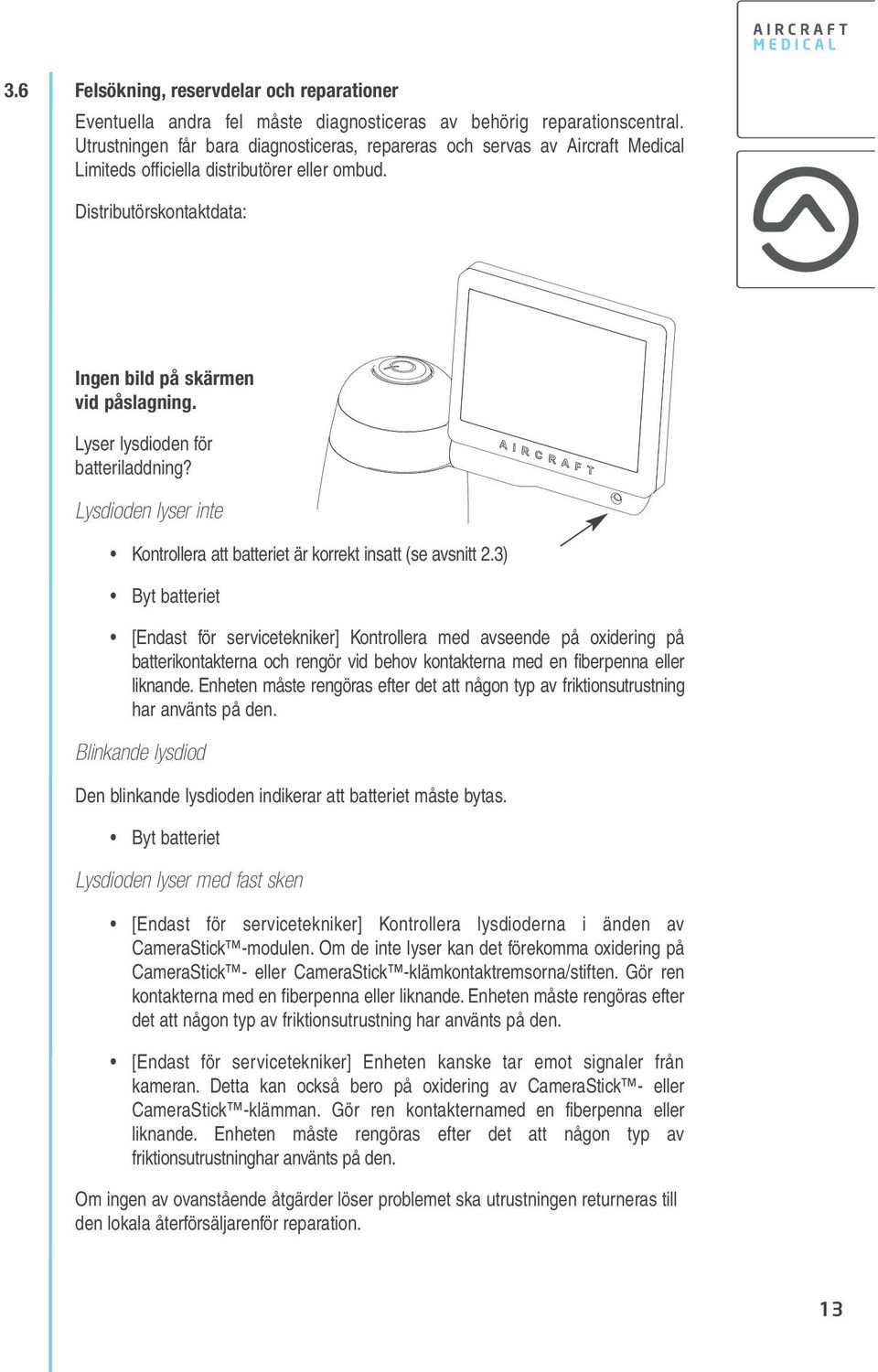 AIRCRAFT
MEDICAL

3.6 Felsökning, reservdelar och reparationer

Eventuella andra fel måste diagnosticeras av behörig reparationscentral. Utrustningen får bara diagnosticeras, repareras och servas av Aircraft Medical Limiteds officiella distributörer eller ombud.

Distributörskontaktdata:

Ingen bild på skärmen vid påslagning.

Lyser lysdioden för batteriladdning?

AIRCRAFT

Lysdioden lyser inte

• Kontrollera att batteriet är korrekt insatt (se avsnitt 2.3)

• Byt batteriet

• [Endast för servicetekniker] Kontrollera med avseende på oxidering på batterikontakterna och rengör vid behov kontakterna med en fiberpenna eller liknande. Enheten måste rengöras efter det att någon typ av friktionsutrustning har använts på den.

Blinkande lysdiod

Den blinkande lysdioden indikerar att batteriet måste bytas.

• Byt batteriet

Lysdioden lyser med fast sken

• [Endast för servicetekniker] Kontrollera lysdioderna i änden av CameraStick™-modulen. Om de inte lyser kan det förekomma oxidering på CameraStick™- eller CameraStick™-klämkontaktremsorna/stiften. Gör ren kontakterna med en fiberpenna eller liknande. Enheten måste rengöras efter det att någon typ av friktionsutrustning har använts på den.

• [Endast för servicetekniker] Enheten kanske tar emot signaler från kameran. Detta kan också bero på oxidering av CameraStick™- eller CameraStick™-klämman. Gör ren kontakternamed en fiberpenna eller liknande. Enheten måste rengöras efter det att någon typ av friktionsutrustninghar använts på den.

Om ingen av ovanstående åtgärder löser problemet ska utrustningen returneras till den lokala återförsäljarenför reparation.

13